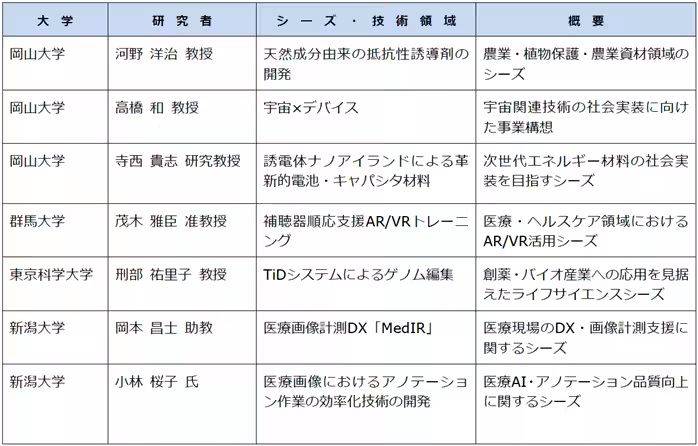 | 大学 | 研究者 | シーズ・技術領域 | 概要 |
|---|---|---|---|
| 岡山大学 | 河野 洋治 教授 | 天然成分由来の抵抗性誘導剤の開発 | 農業・植物保護・農業資材領域のシーズ |
| 岡山大学 | 高橋 和 教授 | 宇宙×デバイス | 宇宙関連技術の社会実装に向けた事業構想 |
| 岡山大学 | 寺西 貴志 研究教授 | 誘電体ナノアイランドによる革新的電池・キャパシタ材料 | 次世代エネルギー材料の社会実装を目指すシーズ |
| 群馬大学 | 茂木 雅臣 准教授 | 補聴器順応支援AR/VRトレーニング | 医療・ヘルスケア領域におけるAR/VR活用シーズ |
| 東京科学大学 | 刑部 祐里子 教授 | TiDシステムによるゲノム編集 | 創薬・バイオ産業への応用を見据えたライフサイエンスシーズ |
| 新潟大学 | 岡本 昌士 助教 | 医療画像計測DX「MedIR」 | 医療現場のDX・画像計測支援に関するシーズ |
| 新潟大学 | 小林 桜子 氏 | 医療画像におけるアノテーション作業の効率化技術の開発 | 医療AI・アノテーション品質向上に関するシーズ |